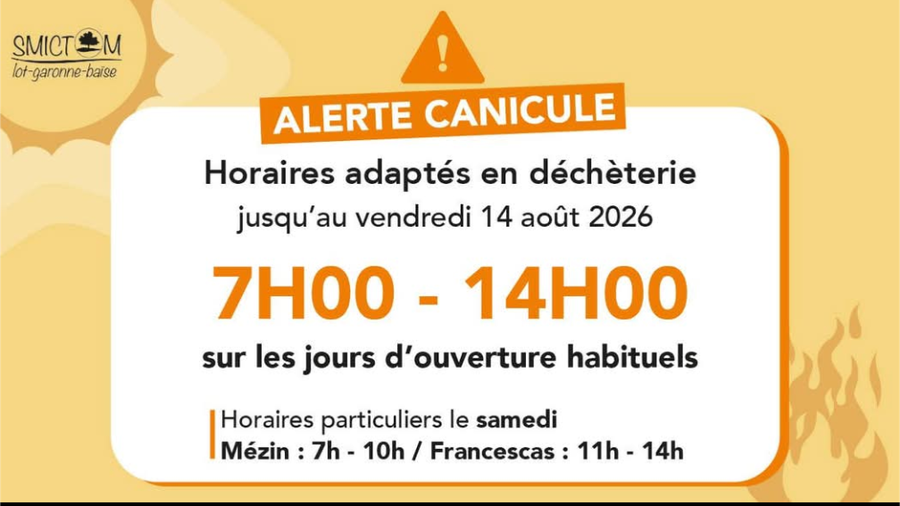 SMICTOM
lot-garonne-baïse

ALERTE CANICULE

Horaires adaptés en déchèterie
jusqu'au vendredi 14 août 2026

7H00 - 14H00

sur les jours d'ouverture habituels

Horaires particuliers le samedi
Mézin : 7h - 10h / Francescas : 11h - 14h